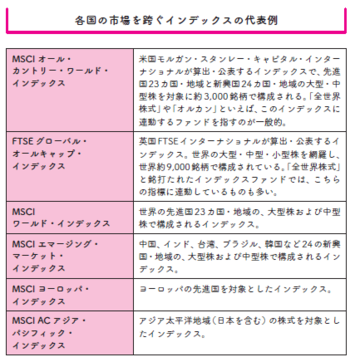 各国の市場を跨ぐインデックスの代表例

| | |
|---|---|
| MSCI オール・カントリー・ワールド・インデックス | 米国モルガン・スタンレー・キャピタル・インターナショナルが算出・公表するインデックスで、先進国23カ国・地域と新興国24カ国・地域の大型・中型株を対象に約3,000銘柄で構成される。「全世界株式」や「オルカン」といえば、このインデックスに連動するファンドを指すのが一般的。 |
| FTSE グローバル・オールキャップ・インデックス | 英国FTSEインターナショナルが算出・公表するインデックス。世界の大型・中型・小型株を網羅し、世界約9,000銘柄で構成されている。「全世界株式」と銘打たれたインデックスファンドでは、こちらの指標に連動しているものも多い。 |
| MSCI ワールド・インデックス | 世界の先進国23カ国・地域の、大型株および中型株で構成されるインデックス。 |
| MSCI エマージング・マーケット・インデックス | 中国、インド、台湾、ブラジル、韓国など24の新興国・地域の、大型株および中型株で構成されるインデックス。 |
| MSCI ヨーロッパ・インデックス | ヨーロッパの先進国を対象としたインデックス。 |
| MSCI AC アジア・パシフィック・インデックス | アジア太平洋地域（日本を含む）の株式を対象としたインデックス。 |